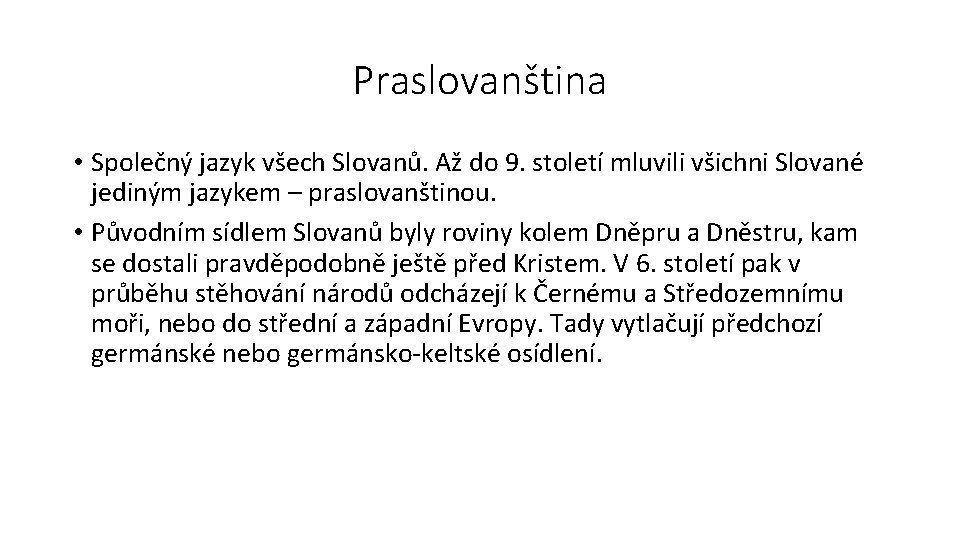 Praslovanština

• Společný jazyk všech Slovanů. Až do 9. století mluvili všichni Slované jediným jazykem – praslovanštinou.

• Původním sídlem Slovanů byly roviny kolem Dněpru a Dněstru, kam se dostali pravděpodobně ještě před Kristem. V 6. století pak v průběhu stěhování národů odcházejí k Černému a Středozemnímu moři, nebo do střední a západní Evropy. Tady vytlačují předchozí germánské nebo germánsko-keltské osídlení.